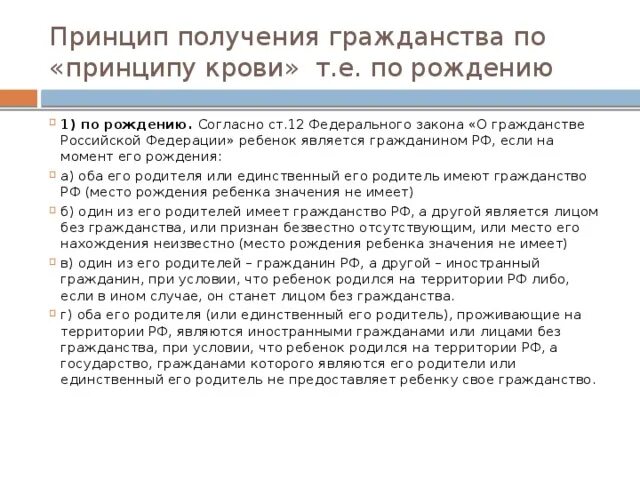 Принцип получения гражданства по «принципу крови» т.е. по рождению

1) по рождению. Согласно ст.12 Федерального закона «О гражданстве Российской Федерации» ребенок является гражданином РФ, если на момент его рождения:

а) оба его родителя или единственный его родитель имеют гражданство РФ (место рождения ребенка значения не имеет)

б) один из его родителей имеет гражданство РФ, а другой является лицом без гражданства, или признан безвестно отсутствующим, или место его нахождения неизвестно (место рождения ребенка значения не имеет)

в) один из его родителей – гражданин РФ, а другой – иностранный гражданин, при условии, что ребенок родился на территории РФ либо, если в ином случае, он станет лицом без гражданства.

г) оба его родителя (или единственный его родитель), проживающие на территории РФ, являются иностранными гражданами или лицами без гражданства, при условии, что ребенок родился на территории РФ, а государство, гражданами которого являются его родители или единственный его родитель не предоставляет ребенку свое гражданство.